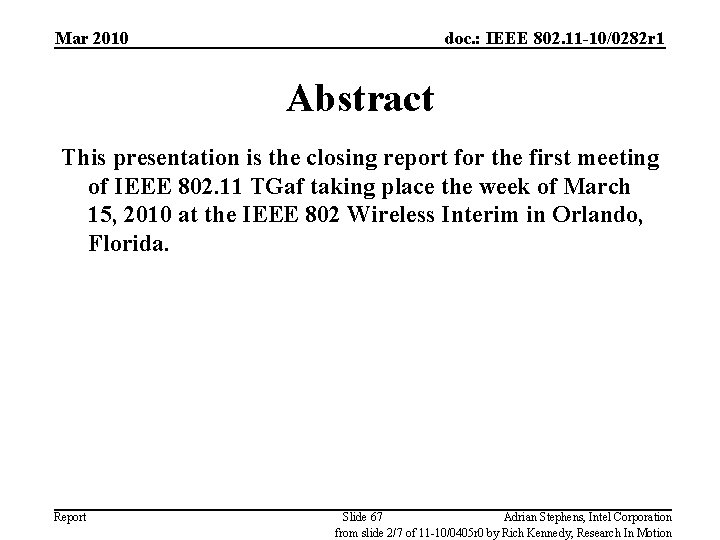 Mar 2010

doc.: IEEE 802.11-10/0282r1

Abstract

This presentation is the closing report for the first meeting of IEEE 802.11 TGaf taking place the week of March 15, 2010 at the IEEE 802 Wireless Interim in Orlando, Florida.

Report

Slide 67

Adrian Stephens, Intel Corporation

from slide 2/7 of 11-10/0405r0 by Rich Kennedy, Research In Motion